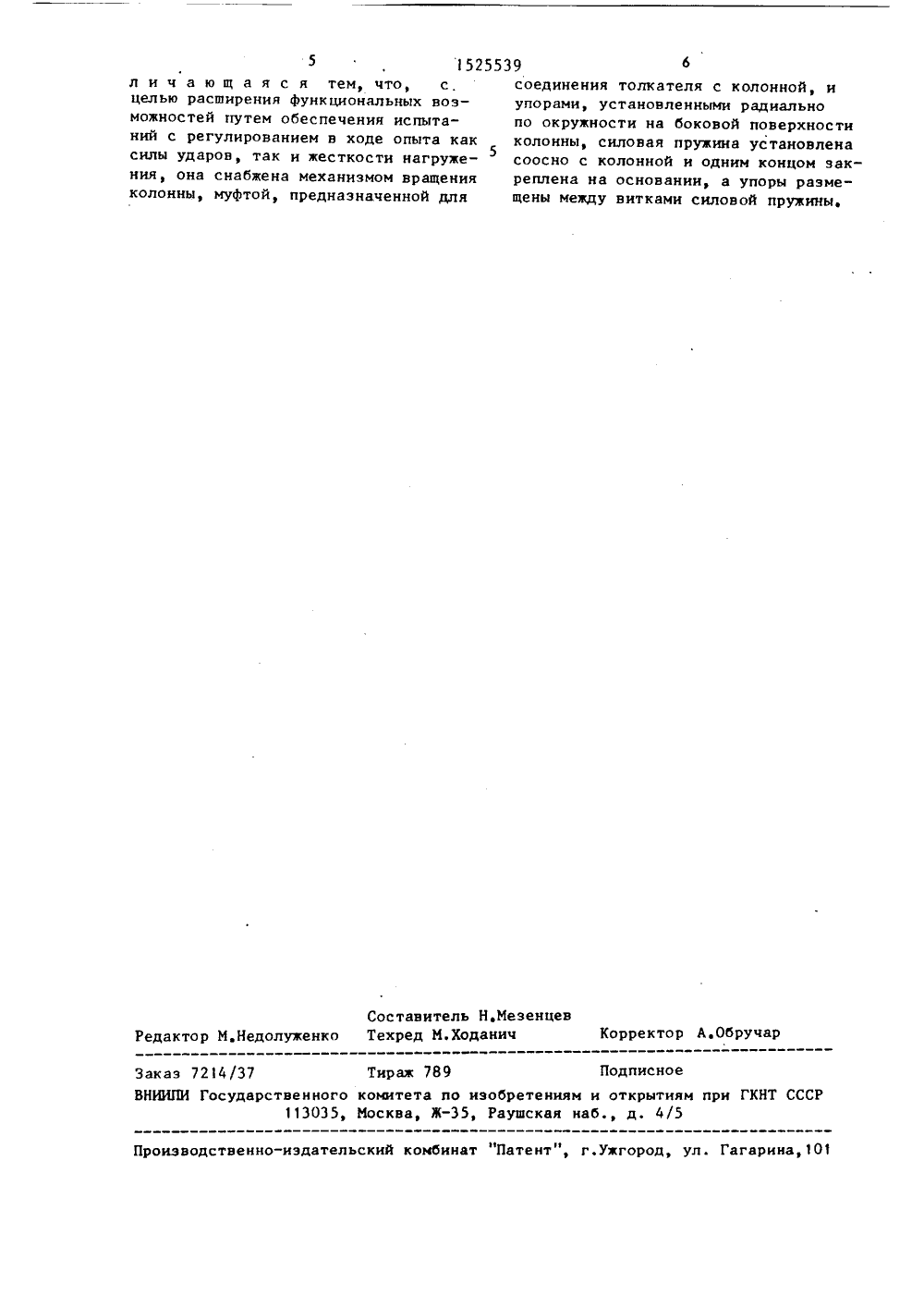 5 1525539 6

личающаяся тем, что, с целью расширения функциональных возможностей путем обеспечения испытаний с регулированием в ходе опыта как силы ударов, так и жесткости нагружения, она снабжена механизмом вращения колонны, муфтой, предназначенной для

5

соединения толкателя с колонной, и упорами, установленными радиально по окружности на боковой поверхности колонны, силовая пружина установлена соосно с колонной и одним концом закреплена на основании, а упоры размещены между витками силовой пружины.

Составитель Н.Мезенцев
Редактор М.Недолуженко Техред М.Ходанич Корректор А.Обручар

Заказ 7214/37 Тираж 789 Подписное
ВНИИПИ Государственного комитета по изобретениям и открытиям при ГКНТ СССР
113035, Москва, Ж-35, Раушская наб., д. 4/5

Производственно-издательский комбинат "Патент", г.Ужгород, ул. Гагарина,101